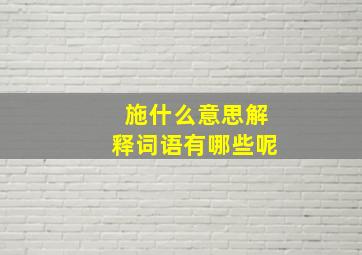 施什么意思解释词语有哪些呢